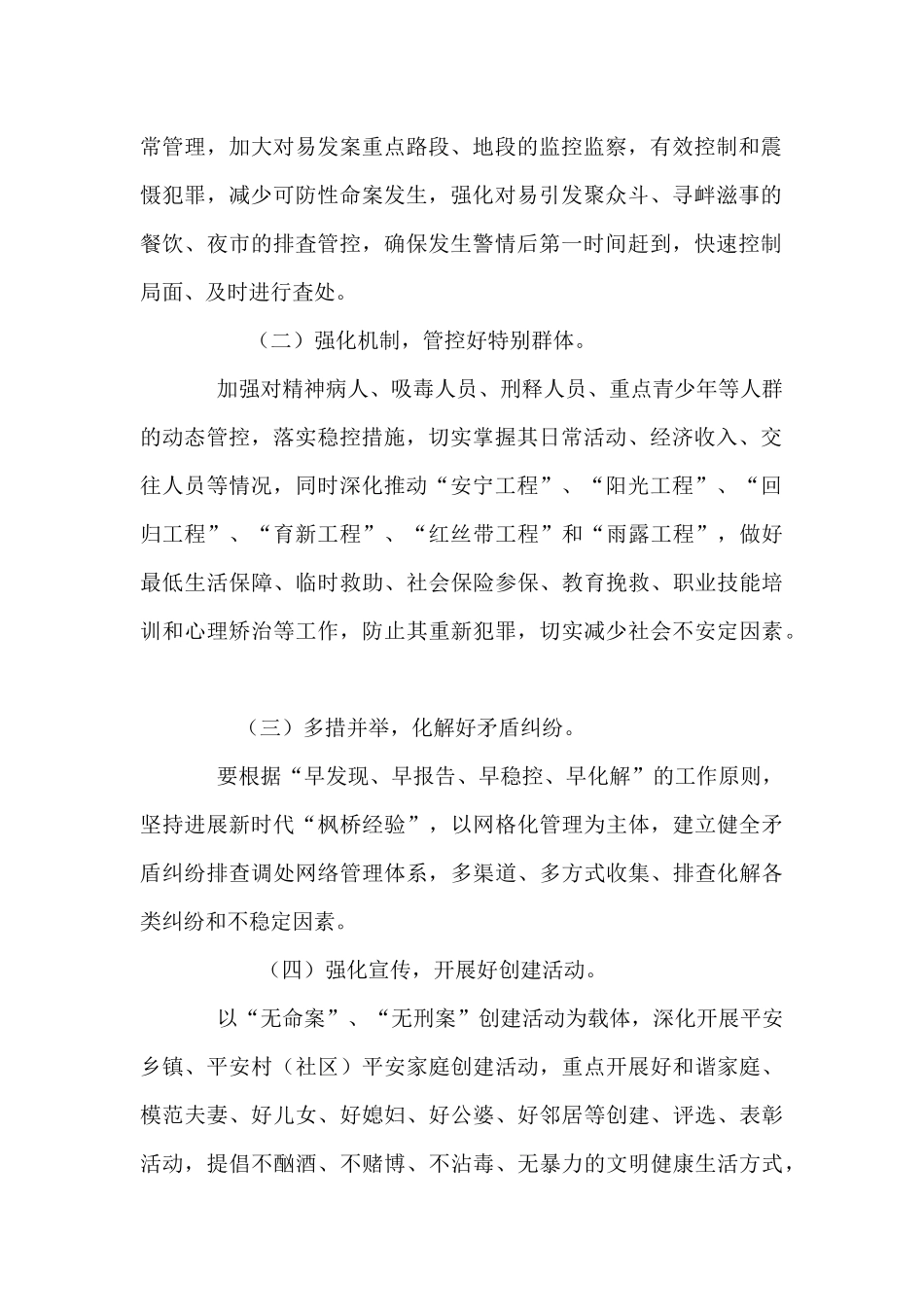 常管理，加大对易发案重点路段、地段的监控监察，有效控制和震慑犯罪，减少可防性命案发生，强化对易引发聚众斗、寻衅滋事的餐饮、夜市的排查管控，确保发生警情后第一时间赶到，快速控制局面、及时进行查处。

（二）强化机制，管控好特别群体。

加强对精神病人、吸毒人员、刑释人员、重点青少年等人群的动态管控，落实稳控措施，切实掌握其日常活动、经济收入、交往人员等情况，同时深化推动“安宁工程”、“阳光工程”、“回归工程”、“育新工程”、“红丝带工程”和“雨露工程”，做好最低生活保障、临时救助、社会保险参保、教育挽救、职业技能培训和心理矫治等工作，防止其重新犯罪，切实减少社会不安定因素。

（三）多措并举，化解好矛盾纠纷。

要根据“早发现、早报告、早稳控、早化解”的工作原则，坚持进展新时代“枫桥经验”，以网格化管理为主体，建立健全矛盾纠纷排查调处网络管理体系，多渠道、多方式收集、排查化解各类纠纷和不稳定因素。

（四）强化宣传，开展好创建活动。

以“无命案”、“无刑案”创建活动为载体，深化开展平安乡镇、平安村（社区）平安家庭创建活动，重点开展好和谐家庭、模范夫妻、好儿女、好媳妇、好公婆、好邻居等创建、评选、表彰活动，提倡不酗酒、不赌博、不沾毒、无暴力的文明健康生活方式，